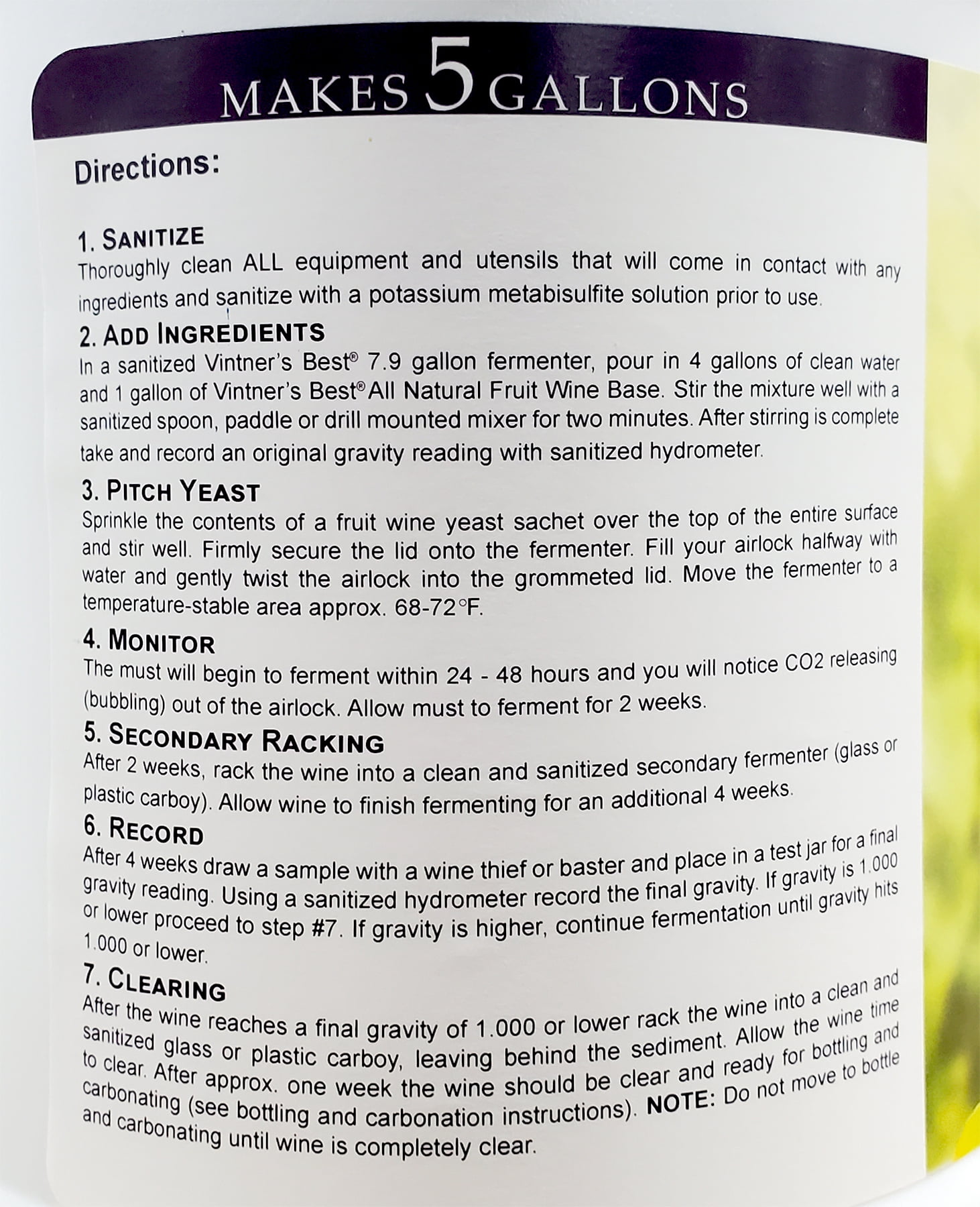 MAKES 5 GALLONS

Directions:

1. SANITIZE
Thoroughly clean ALL equipment and utensils that will come in contact with any ingredients and sanitize with a potassium metabisulfite solution prior to use.

2. ADD INGREDIENTS
In a sanitized Vintner's Best® 7.9 gallon fermenter, pour in 4 gallons of clean water and 1 gallon of Vintner's Best® All Natural Fruit Wine Base. Stir the mixture well with a sanitized spoon, paddle or drill mounted mixer for two minutes. After stirring is complete take and record an original gravity reading with sanitized hydrometer.

3. PITCH YEAST
Sprinkle the contents of a fruit wine yeast sachet over the top of the entire surface and stir well. Firmly secure the lid onto the fermenter. Fill your airlock halfway with water and gently twist the airlock into the grommeted lid. Move the fermenter to a temperature-stable area approx. 68-72°F.

4. MONITOR
The must will begin to ferment within 24 - 48 hours and you will notice CO2 releasing (bubbling) out of the airlock. Allow must to ferment for 2 weeks.

5. SECONDARY RACKING
After 2 weeks, rack the wine into a clean and sanitized secondary fermenter (glass or plastic carboy). Allow wine to finish fermenting for an additional 4 weeks.

6. RECORD
After 4 weeks draw a sample with a wine thief or baster and place in a test jar for a final gravity reading. Using a sanitized hydrometer record the final gravity. If gravity is 1.000 or lower proceed to step #7. If gravity is higher, continue fermentation until gravity hits 1.000 or lower.

7. CLEARING
After the wine reaches a final gravity of 1.000 or lower rack the wine into a clean and sanitized glass or plastic carboy, leaving behind the sediment. Allow the wine time to clear. After approx. one week the wine should be clear and ready for bottling and carbonating (see bottling and carbonation instructions). NOTE: Do not move to bottle and carbonating until wine is completely clear.